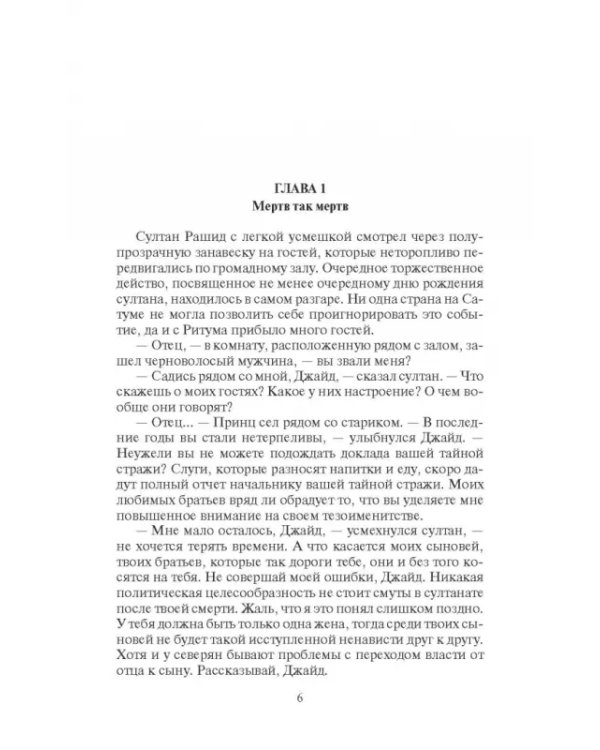 ГЛАВА 1
Мертв так мертв

Султан Рашид с легкой усмешкой смотрел через полупрозрачную занавеску на гостей, которые неторопливо передвигались по громадному залу. Очередное торжественное действо, посвященное не менее очередному дню рождения султана, находилось в самом разгаре. Ни одна страна на Сатуме не могла позволить себе проигнорировать это событие, да и с Ритума прибыло много гостей.

— Отец, — в комнату, расположенную рядом с залом, зашел черноволосый мужчина, — вы звали меня?

— Садись рядом со мной, Джайд, — сказал султан. — Что скажешь о моих гостях? Какое у них настроение? О чем вообще они говорят?

— Отец... — Принц сел рядом со стариком. — В последние годы вы стали нетерпеливы, — улыбнулся Джайд. — Неужели вы не можете подождать доклада вашей тайной стражи? Слуги, которые разносят напитки и еду, скоро дадут полный отчет начальнику вашей тайной стражи. Моих любимых братьев вряд ли обрадует то, что вы уделяете мне повышенное внимание на своем тезоименитстве.

— Мне мало осталось, Джайд, — усмехнулся султан, — не хочется терять времени. А что касается моих сыновей, твоих братьев, которые так дороги тебе, они и без того косятся на тебя. Не совершай моей ошибки, Джайд. Никакая политическая целесообразность не стоит смуты в султанате после твоей смерти. Жаль, что я это понял слишком поздно. У тебя должна быть только одна жена, тогда среди твоих сыновей не будет такой исступленной ненависти друг к другу. Хотя и у северян бывают проблемы с переходом власти от отца к сыну. Рассказывай, Джайд.

6